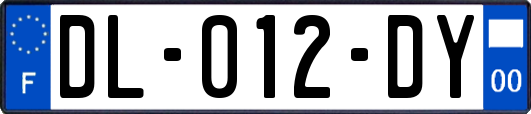 F

DL-012-DY

00